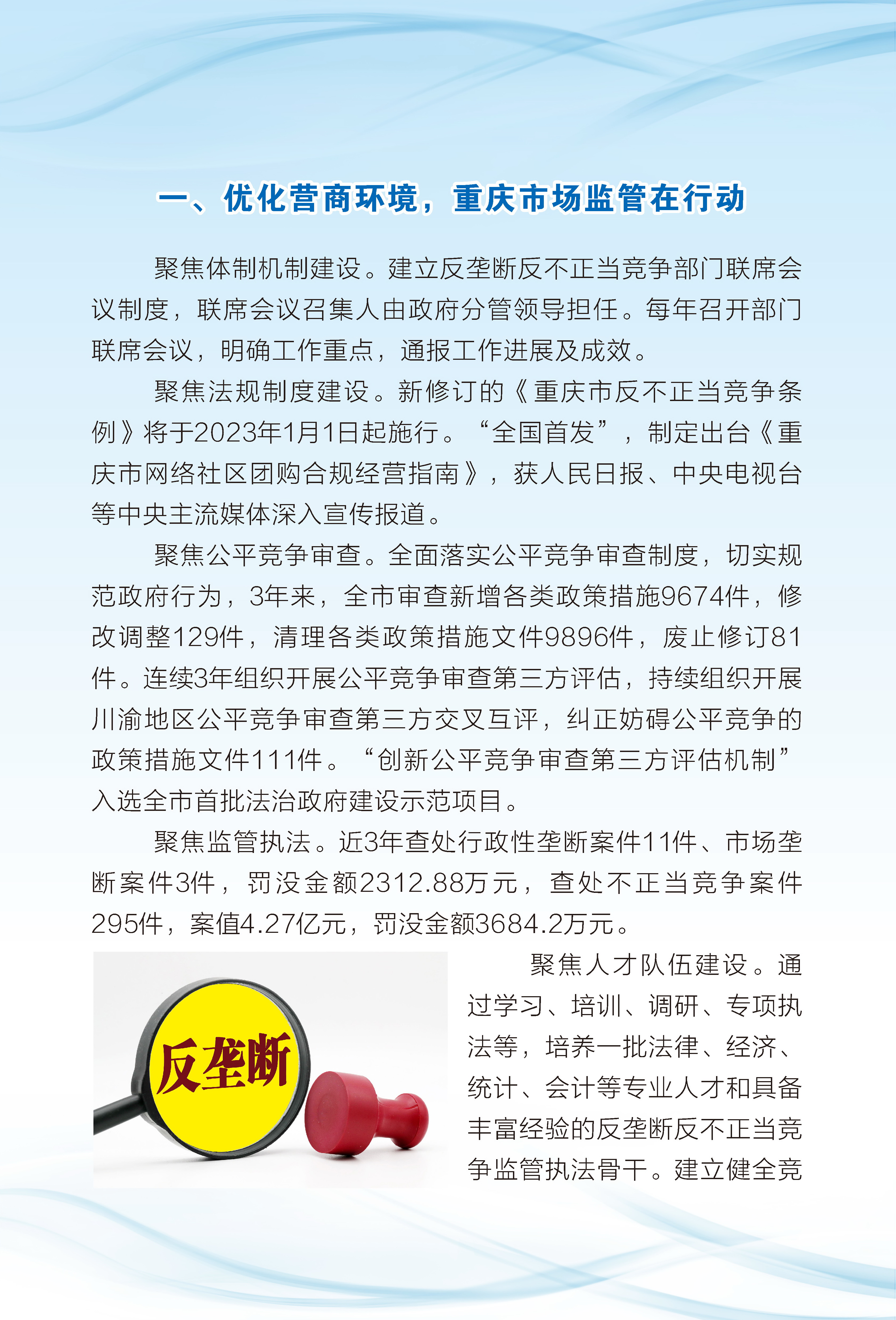 一、优化营商环境，重庆市场监管在行动

聚焦体制机制建设。建立反垄断反不正当竞争部门联席会议制度，联席会议召集人由政府分管领导担任。每年召开部门联席会议，明确工作重点，通报工作进展及成效。

聚焦法规制度建设。新修订的《重庆市反不正当竞争条例》将于2023年1月1日起施行。“全国首发”，制定出台《重庆市网络社区团购合规经营指南》，获人民日报、中央电视台等中央主流媒体深入宣传报道。

聚焦公平竞争审查。全面落实公平竞争审查制度，切实规范政府行为，3年来，全市审查新增各类政策措施9674件，修改调整129件，清理各类政策措施文件9896件，废止修订81件。连续3年组织开展公平竞争审查第三方评估，持续组织开展川渝地区公平竞争审查第三方交叉互评，纠正妨碍公平竞争的政策措施文件111件。“创新公平竞争审查第三方评估机制”入选全市首批法治政府建设示范项目。

聚焦监管执法。近3年查处行政性垄断案件11件、市场垄断案件3件，罚没金额2312.88万元，查处不正当竞争案件295件，案值4.27亿元，罚没金额3684.2万元。

反垄断

聚焦人才队伍建设。通过学习、培训、调研、专项执法等，培养一批法律、经济、统计、会计等专业人才和具备丰富经验的反垄断反不正当竞争监管执法骨干。建立健全竞